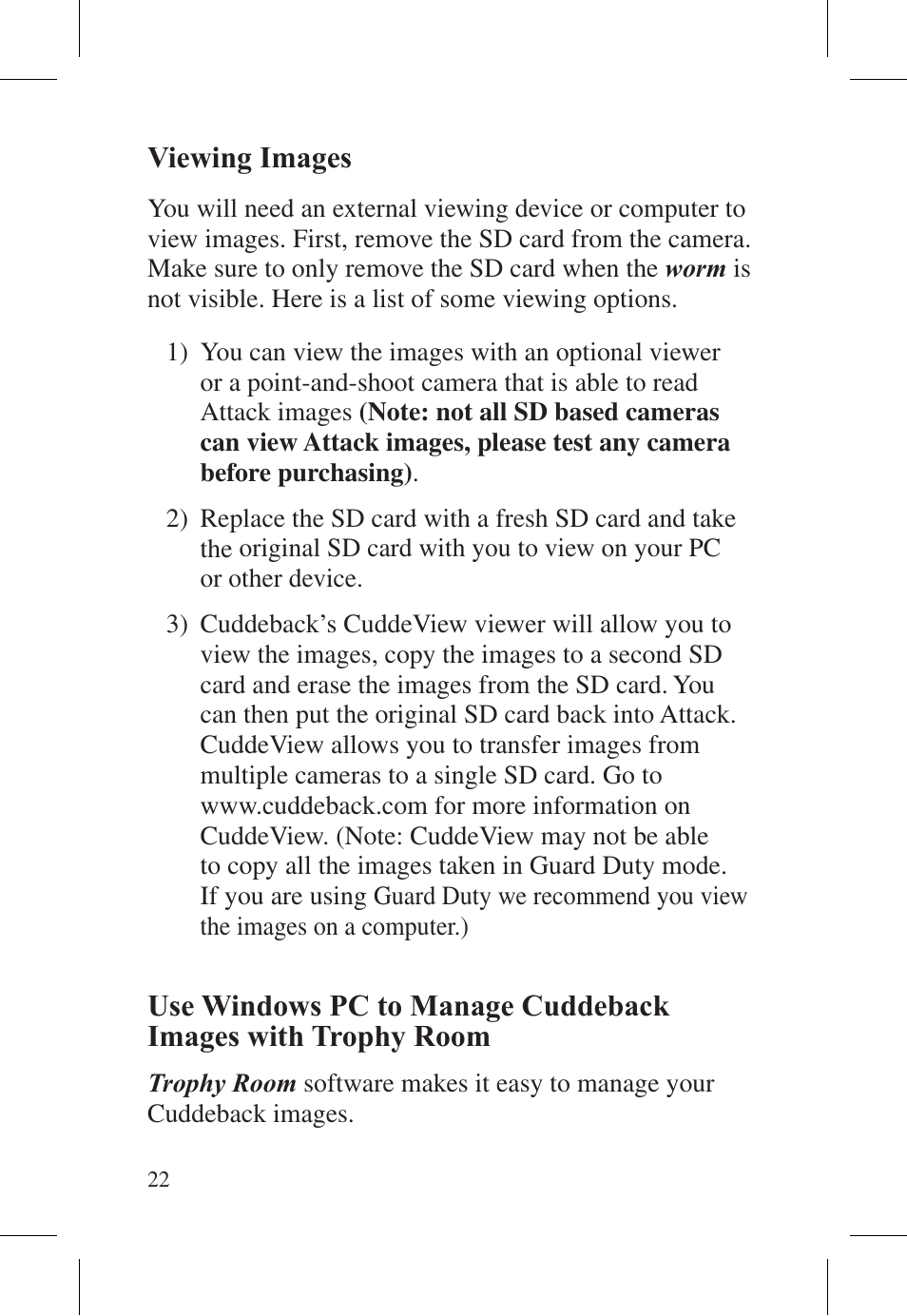 Viewing Images

You will need an external viewing device or computer to view images. First, remove the SD card from the camera. Make sure to only remove the SD card when the worm is not visible. Here is a list of some viewing options.

1) You can view the images with an optional viewer or a point-and-shoot camera that is able to read Attack images (Note: not all SD based cameras can view Attack images, please test any camera before purchasing).

2) Replace the SD card with a fresh SD card and take the original SD card with you to view on your PC or other device.

3) Cuddeback's CuddeView viewer will allow you to view the images, copy the images to a second SD card and erase the images from the SD card. You can then put the original SD card back into Attack. CuddeView allows you to transfer images from multiple cameras to a single SD card. Go to www.cuddeback.com for more information on CuddeView. (Note: CuddeView may not be able to copy all the images taken in Guard Duty mode. If you are using Guard Duty we recommend you view the images on a computer.)

Use Windows PC to Manage Cuddeback Images with Trophy Room

Trophy Room software makes it easy to manage your Cuddeback images.

22